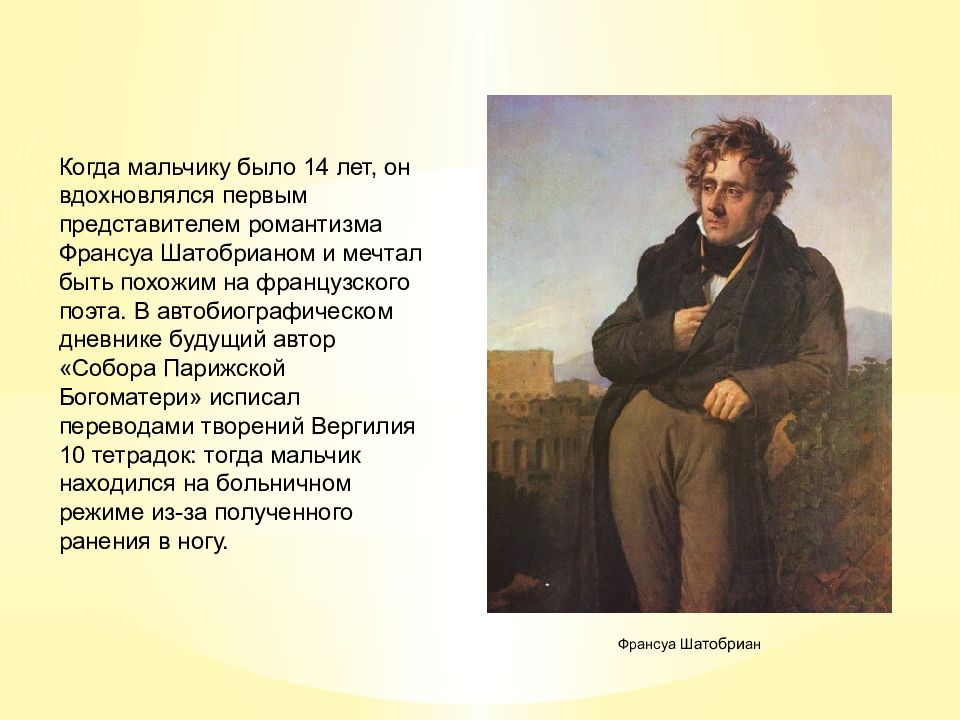 Когда мальчику было 14 лет, он вдохновлялся первым представителем романтизма Франсуа Шатобрианом и мечтал быть похожим на французского поэта. В автобиографическом дневнике будущий автор «Собора Парижской Богоматери» исписал переводами творений Вергилия 10 тетрадок: тогда мальчик находился на больничном режиме из-за полученного ранения в ногу.

Франсуа Шатобриан